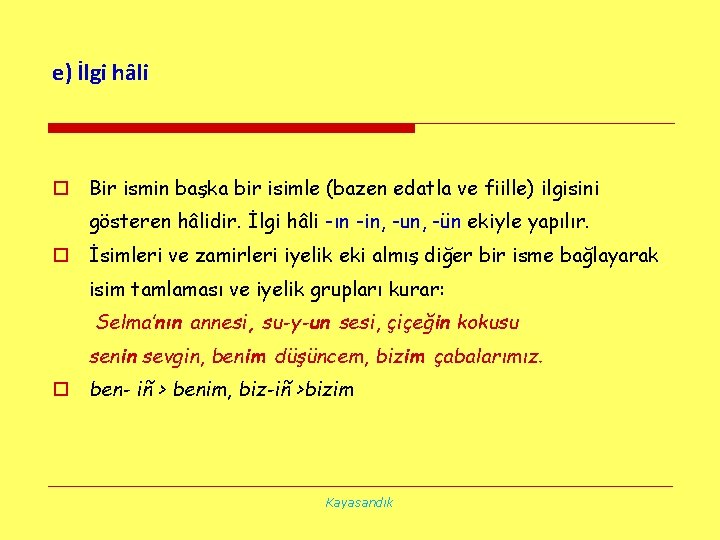 e) İlgi hâli

Bir ismin başka bir isimle (bazen edatla ve fiille) ilgisini gösteren hâlidir. İlgi hâli -ın -in, -un, -ün ekiyle yapılır.

İsimleri ve zamirleri iyelik eki almış diğer bir isme bağlayarak isim tamlaması ve iyelik grupları kurar:
Selma'nın annesi, su-y-un sesi, çiçeğin kokusu
senin sevgin, benim düşüncem, bizim çabalarımız.

ben- iñ > benim, biz-iñ >bizim

Kayasandık